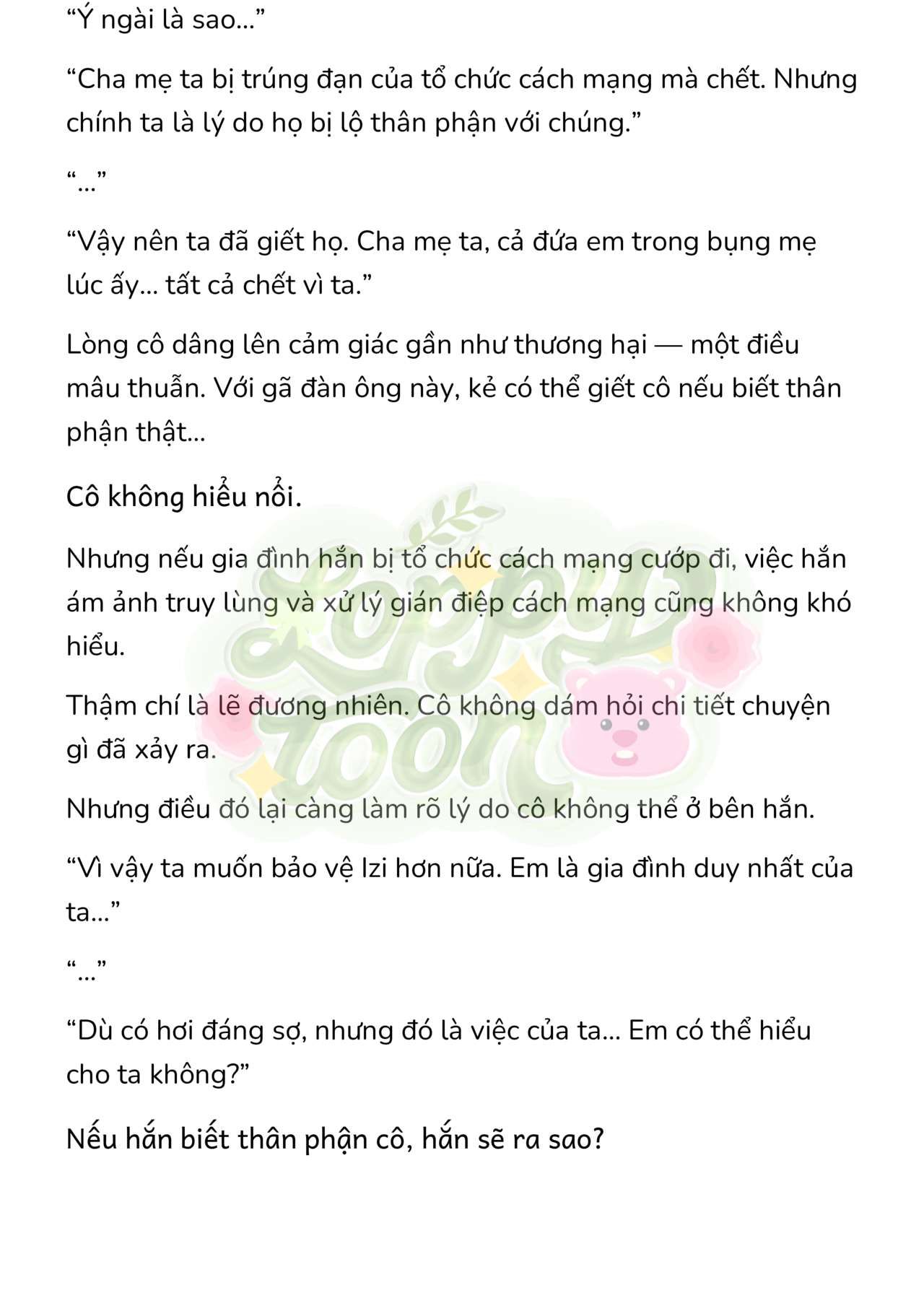 “Ý ngài là sao...”

“Cha mẹ ta bị trúng đạn của tổ chức cách mạng mà chết. Nhưng chính ta là lý do họ bị lộ thân phận với chúng.”

“...”

“Vậy nên ta đã giết họ. Cha mẹ ta, cả đứa em trong bụng mẹ lúc ấy... tất cả chết vì ta.”

Lòng cô dâng lên cảm giác gần như thương hại — một điều mâu thuẫn. Với gã đàn ông này, kẻ có thể giết cô nếu biết thân phận thật...

Cô không hiểu nổi.

Nhưng nếu gia đình hắn bị tổ chức cách mạng cướp đi, việc hắn ám ảnh truy lùng và xử lý gián điệp cách mạng cũng không khó hiểu.

Thậm chí là lẽ đương nhiên. Cô không dám hỏi chi tiết chuyện gì đã xảy ra.

Nhưng điều đó lại càng làm rõ lý do cô không thể ở bên hắn.

“Vì vậy ta muốn bảo vệ Izi hơn nữa. Em là gia đình duy nhất của ta...”

“...”

“Dù có hơi đáng sợ, nhưng đó là việc của ta... Em có thể hiểu cho ta không?”

Nếu hắn biết thân phận cô, hắn sẽ ra sao?

Lovely Toon